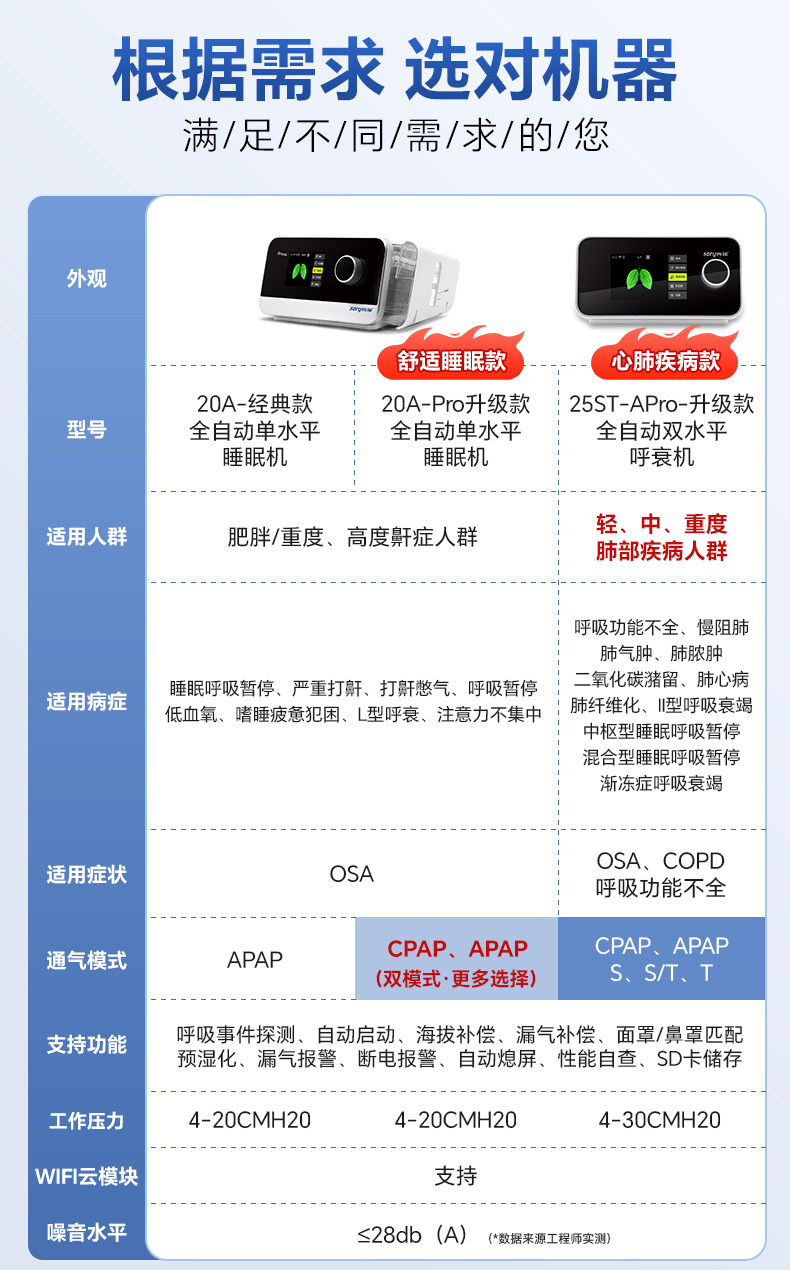 根据需求 选对机器

满/足/不/同/需/求/的/您

| 外观 | | 舒适睡眠款 | 心肺疾病款 |
|---|---|---|---|
| 型号 | 20A-经典款 全自动单水平 睡眠机 | 20A-Pro升级款 全自动单水平 睡眠机 | 25ST-APro-升级款 全自动双水平 呼衰机 |
| 适用人群 | 肥胖/重度、高度鼾症人群 | | 轻、中、重度 肺部疾病人群 |
| 适用病症 | 睡眠呼吸暂停、严重打鼾、打鼾憋气、呼吸暂停 低血氧、嗜睡疲惫犯困、L型呼衰、注意力不集中 | | 呼吸功能不全、慢阻肺 肺气肿、肺脓肿 二氧化碳潴留、肺心病 肺纤维化、II型呼吸衰竭 中枢型睡眠呼吸暂停 混合型睡眠呼吸暂停 渐冻症呼吸衰竭 |
| 适用症状 | OSA | | OSA、COPD 呼吸功能不全 |
| 通气模式 | APAP | CPAP、APAP (双模式·更多选择) | CPAP、APAP S、S/T、T |
| 支持功能 | 呼吸事件探测、自动启动、海拔补偿、漏气补偿、面罩/鼻罩匹配 预湿化、漏气报警、断电报警、自动熄屏、性能自查、SD卡储存 | | |
| 工作压力 | 4-20CMH20 | 4-20CMH20 | 4-30CMH20 |
| WIFI云模块 | 支持 | | |
| 噪音水平 | ≤28db（A） (*数据来源工程师实测) | | |